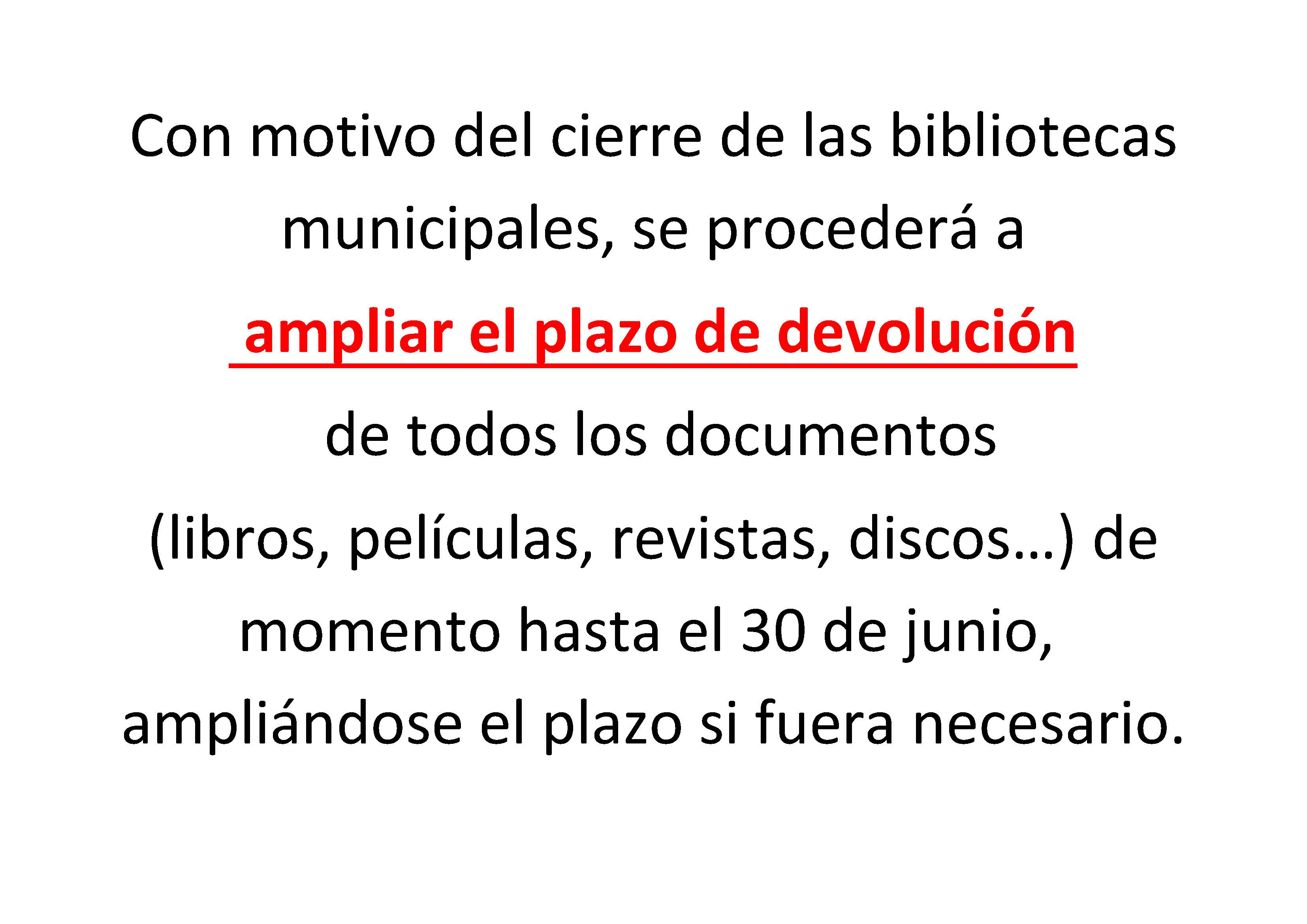 Con motivo del cierre de las bibliotecas municipales, se procederá a ampliar el plazo de devolución de todos los documentos (libros, películas, revistas, discos…) de momento hasta el 30 de junio, ampliándose el plazo si fuera necesario.